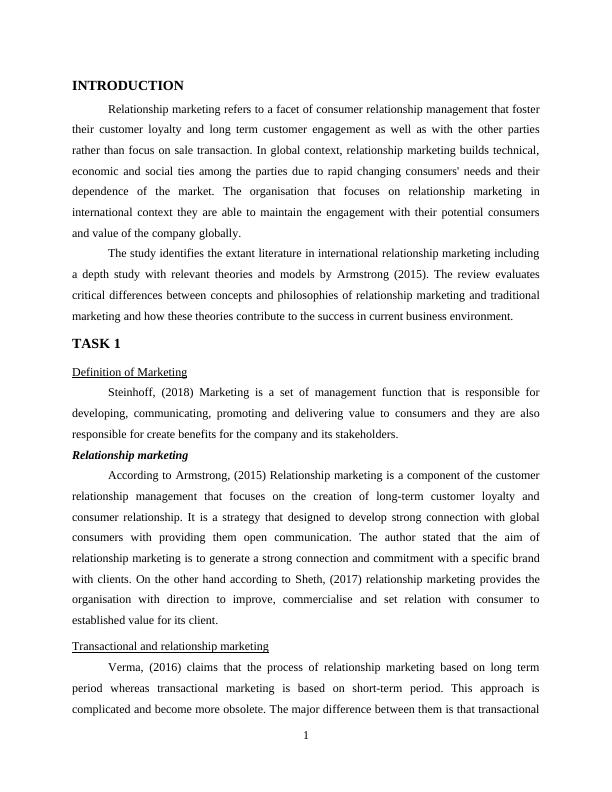 INTRODUCTION

Relationship marketing refers to a facet of consumer relationship management that foster their customer loyalty and long term customer engagement as well as with the other parties rather than focus on sale transaction. In global context, relationship marketing builds technical, economic and social ties among the parties due to rapid changing consumers' needs and their dependence of the market. The organisation that focuses on relationship marketing in international context they are able to maintain the engagement with their potential consumers and value of the company globally.

The study identifies the extant literature in international relationship marketing including a depth study with relevant theories and models by Armstrong (2015). The review evaluates critical differences between concepts and philosophies of relationship marketing and traditional marketing and how these theories contribute to the success in current business environment.

TASK 1

Definition of Marketing

Steinhoff, (2018) Marketing is a set of management function that is responsible for developing, communicating, promoting and delivering value to consumers and they are also responsible for create benefits for the company and its stakeholders.

Relationship marketing

According to Armstrong, (2015) Relationship marketing is a component of the customer relationship management that focuses on the creation of long-term customer loyalty and consumer relationship. It is a strategy that designed to develop strong connection with global consumers with providing them open communication. The author stated that the aim of relationship marketing is to generate a strong connection and commitment with a specific brand with clients. On the other hand according to Sheth, (2017) relationship marketing provides the organisation with direction to improve, commercialise and set relation with consumer to established value for its client.

Transactional and relationship marketing

Verma, (2016) claims that the process of relationship marketing based on long term period whereas transactional marketing is based on short-term period. This approach is complicated and become more obsolete. The major difference between them is that transactional

1